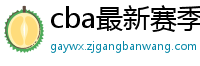 cba最新赛季

gaywx.zjgangbanwang.com